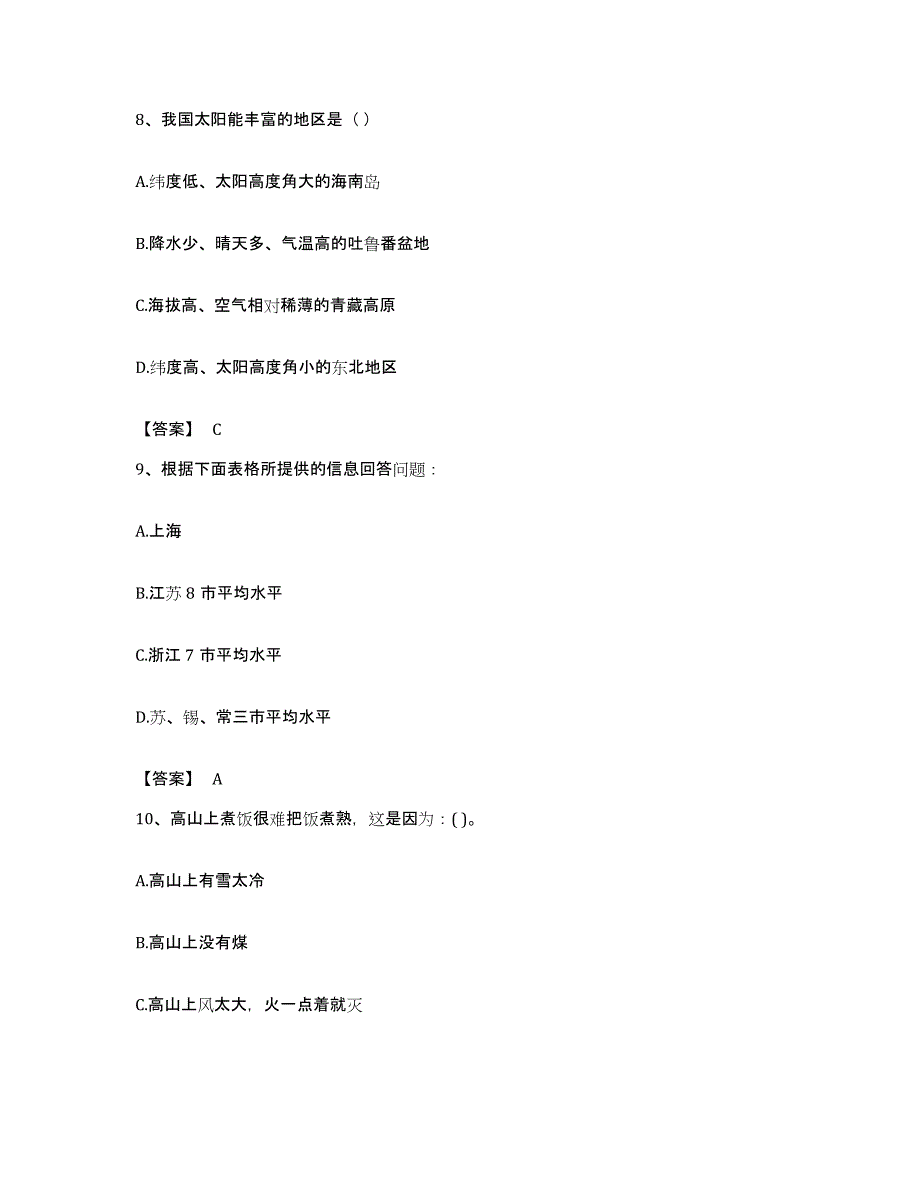 8、我国太阳能丰富的地区是（ ）

A.纬度低、太阳高度角大的海南岛

B.降水少、晴天多、气温高的吐鲁番盆地

C.海拔高、空气相对稀薄的青藏高原

D.纬度高、太阳高度角小的东北地区

【答案】 C

9、根据下面表格所提供的信息回答问题：

A.上海

B.江苏 8 市平均水平

C.浙江 7 市平均水平

D.苏、锡、常三市平均水平

【答案】 A

10、高山上煮饭很难把饭煮熟，这是因为：( )。

A.高山上有雪太冷

B.高山上没有煤

C.高山上风太大，火一点着就灭